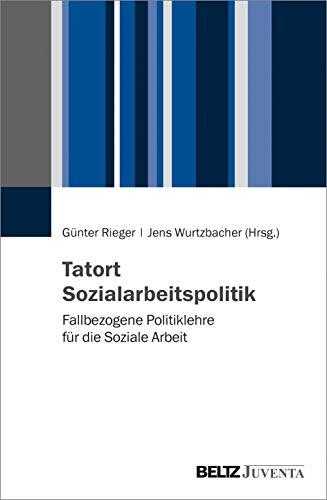 Günter Rieger | Jens Wurtzbacher (Hrsg.)

Tatort Sozialarbeitspolitik

Fallbezogene Politiklehre für die Soziale Arbeit

BELTZ JUVENTA